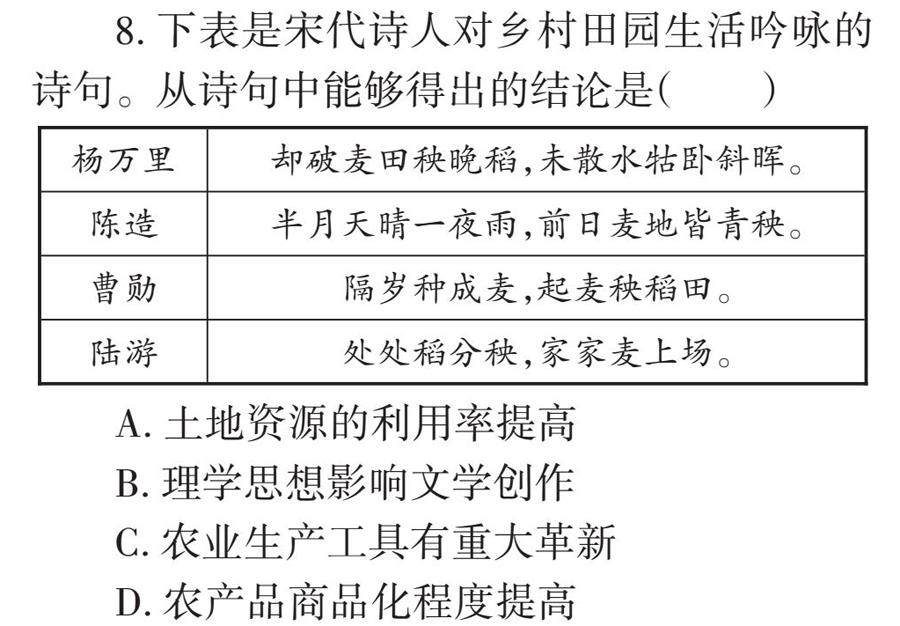 8.下表是宋代诗人对乡村田园生活吟咏的诗句。从诗句中能够得出的结论是(　　)

| 杨万里 | 却破麦田秧晚稻,未散水牯卧斜晖。 |
|---|---|
| 陈造 | 半月天晴一夜雨,前日麦地皆青秧。 |
| 曹勋 | 隔岁种成麦,起麦秧稻田。 |
| 陆游 | 处处稻分秧,家家麦上场。 |

A.土地资源的利用率提高

B.理学思想影响文学创作

C.农业生产工具有重大革新

D.农产品商品化程度提高